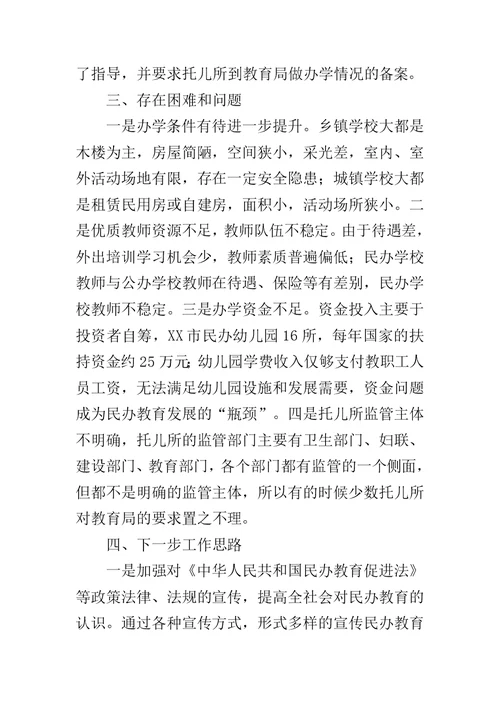 了指导，并要求托儿所到教育局做办学情况的备案。

三、存在困难和问题

一是办学条件有待进一步提升。乡镇学校大都是木楼为主，房屋简陋，空间狭小，采光差，室内、室外活动场地有限，存在一定安全隐患；城镇学校大都是租赁民用房或自建房，面积小，活动场所狭小。二是优质教师资源不足，教师队伍不稳定。由于待遇差，外出培训学习机会少，教师素质普遍偏低；民办学校教师与公办学校教师在待遇、保险等有差别，民办学校教师不稳定。三是办学资金不足。资金投入主要于投资者自筹，XX市民办幼儿园16所，每年国家的扶持资金约25万元;幼儿园学费收入仅够支付教职工人员工资，无法满足幼儿园设施和发展需要，资金问题成为民办教育发展的“瓶颈”。四是托儿所监管主体不明确，托儿所的监管部门主要有卫生部门、妇联、建设部门、教育部门，各个部门都有监管的一个侧面，但都不是明确的监管主体，所以有的时候少数托儿所对教育局的要求置之不理。

四、下一步工作思路

一是加强对《中华人民共和国民办教育促进法》等政策法律、法规的宣传，提高全社会对民办教育的认识。通过各种宣传方式，形式多样的宣传民办教育